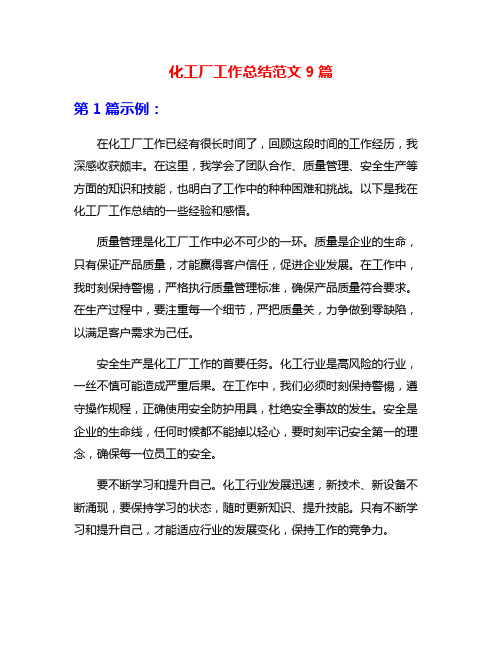 化工厂工作总结范文 9 篇

第 1 篇示例：

在化工厂工作已经有很长时间了，回顾这段时间的工作经历，我深感收获颇丰。在这里，我学会了团队合作、质量管理、安全生产等方面的知识和技能，也明白了工作中的种种困难和挑战。以下是我在化工厂工作总结的一些经验和感悟。

质量管理是化工厂工作中必不可少的一环。质量是企业的生命，只有保证产品质量，才能赢得客户信任，促进企业发展。在工作中，我时刻保持警惕，严格执行质量管理标准，确保产品质量符合要求。在生产过程中，要注重每一个细节，严把质量关，力争做到零缺陷，以满足客户需求为己任。

安全生产是化工厂工作的首要任务。化工行业是高风险的行业，一丝不慎可能造成严重后果。在工作中，我们必须时刻保持警惕，遵守操作规程，正确使用安全防护用具，杜绝安全事故的发生。安全是企业的生命线，任何时候都不能掉以轻心，要时刻牢记安全第一的理念，确保每一位员工的安全。

要不断学习和提升自己。化工行业发展迅速，新技术、新设备不断涌现，要保持学习的状态，随时更新知识、提升技能。只有不断学习和提升自己，才能适应行业的发展变化，保持工作的竞争力。